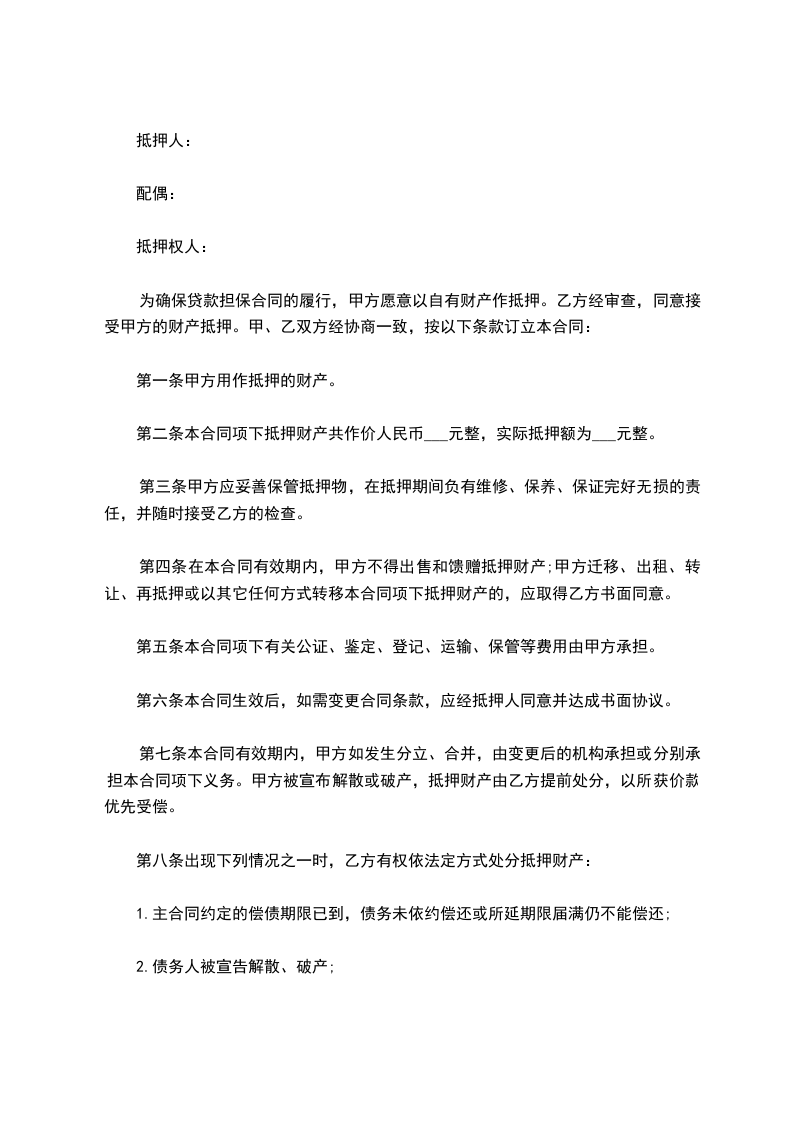 抵押人：

配偶：

抵押权人：

为确保贷款担保合同的履行，甲方愿意以自有财产作抵押。乙方经审查，同意接受甲方的财产抵押。甲、乙双方经协商一致，按以下条款订立本合同：

第一条甲方用作抵押的财产。

第二条本合同项下抵押财产共作价人民币___元整，实际抵押额为___元整。

第三条甲方应妥善保管抵押物，在抵押期间负有维修、保养、保证完好无损的责任，并随时接受乙方的检查。

第四条在本合同有效期内，甲方不得出售和馈赠抵押财产;甲方迁移、出租、转让、再抵押或以其它任何方式转移本合同项下抵押财产的，应取得乙方书面同意。

第五条本合同项下有关公证、鉴定、登记、运输、保管等费用由甲方承担。

第六条本合同生效后，如需变更合同条款，应经抵押人同意并达成书面协议。

第七条本合同有效期内，甲方如发生分立、合并，由变更后的机构承担或分别承担本合同项下义务。甲方被宣布解散或破产，抵押财产由乙方提前处分，以所获价款优先受偿。

第八条出现下列情况之一时，乙方有权依法定方式处分抵押财产：

1.主合同约定的偿债期限已到，债务未依约偿还或所延期限届满仍不能偿还;

2.债务人被宣告解散、破产;